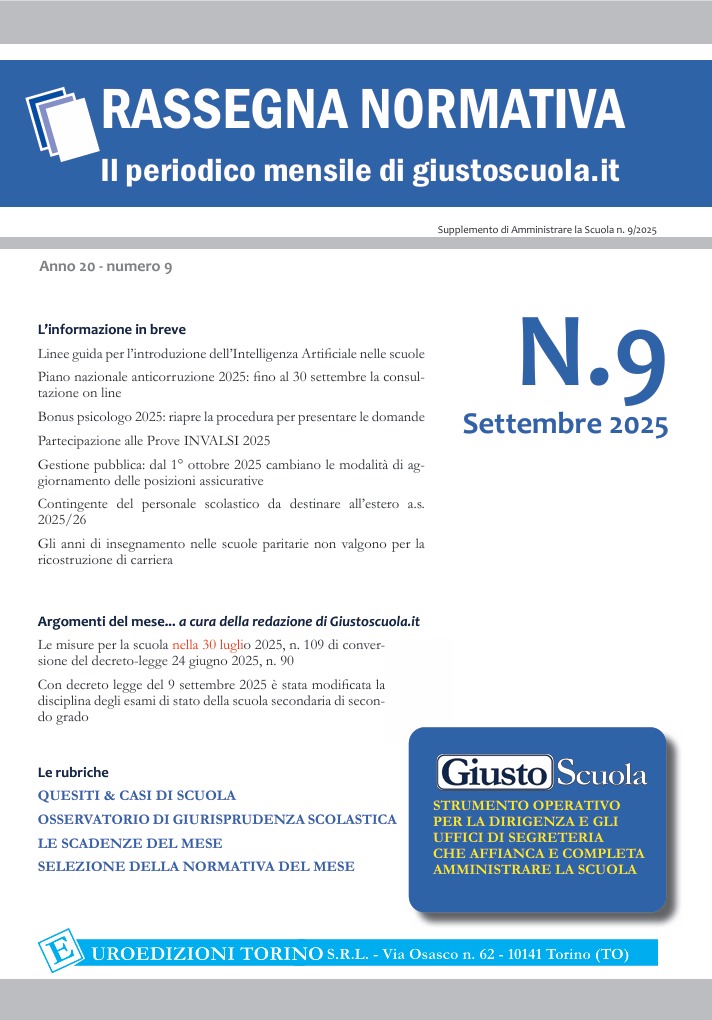 RASSEGNA NORMATIVA
Il periodico mensile di giustoscuola.it

Supplemento di Amministrare la Scuola n. 9/2025

Anno 20 - numero 9

N.9
Settembre 2025

L'informazione in breve

Linee guida per l'introduzione dell'Intelligenza Artificiale nelle scuole

Piano nazionale anticorruzione 2025: fino al 30 settembre la consultazione on line

Bonus psicologo 2025: riapre la procedura per presentare le domande

Partecipazione alle Prove INVALSI 2025

Gestione pubblica: dal 1° ottobre 2025 cambiano le modalità di aggiornamento delle posizioni assicurative

Contingente del personale scolastico da destinare all'estero a.s. 2025/26

Gli anni di insegnamento nelle scuole paritarie non valgono per la ricostruzione di carriera

Argomenti del mese... a cura della redazione di Giustoscuola.it

Le misure per la scuola nella 30 luglio 2025, n. 109 di conversione del decreto-legge 24 giugno 2025, n. 90

Con decreto legge del 9 settembre 2025 è stata modificata la disciplina degli esami di stato della scuola secondaria di secondo grado

Le rubriche

QUESITI & CASI DI SCUOLA
OSSERVATORIO DI GIURISPRUDENZA SCOLASTICA
LE SCADENZE DEL MESE
SELEZIONE DELLA NORMATIVA DEL MESE

Giusto Scuola
STRUMENTO OPERATIVO PER LA DIRIGENZA E GLI UFFICI DI SEGRETERIA CHE AFFIANCA E COMPLETA AMMINISTRARE LA SCUOLA

EUROEDIZIONI TORINO S.R.L. - Via Osasco n. 62 - 10141 Torino (TO)